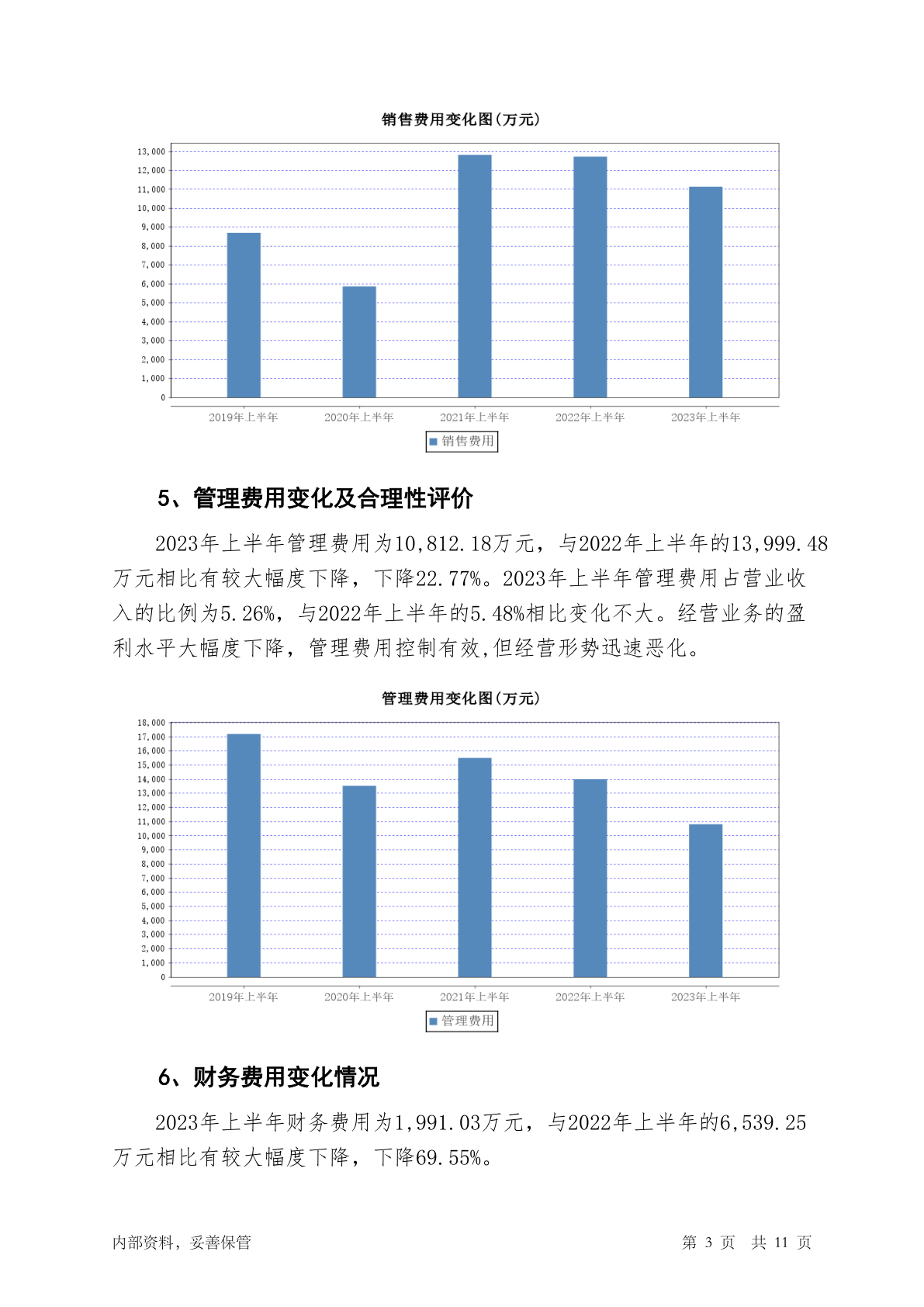 销售费用变化图(万元)

13,000
12,000
11,000
10,000
9,000
8,000
7,000
6,000
5,000
4,000
3,000
2,000
1,000
0

2019年上半年 2020年上半年 2021年上半年 2022年上半年 2023年上半年

销售费用

5、管理费用变化及合理性评价

2023年上半年管理费用为10,812.18万元，与2022年上半年的13,999.48万元相比有较大幅度下降，下降22.77%。2023年上半年管理费用占营业收入的比例为5.26%，与2022年上半年的5.48%相比变化不大。经营业务的盈利水平大幅度下降，管理费用控制有效,但经营形势迅速恶化。

管理费用变化图(万元)

18,000
17,000
16,000
15,000
14,000
13,000
12,000
11,000
10,000
9,000
8,000
7,000
6,000
5,000
4,000
3,000
2,000
1,000
0

2019年上半年 2020年上半年 2021年上半年 2022年上半年 2023年上半年

管理费用

6、财务费用变化情况

2023年上半年财务费用为1,991.03万元，与2022年上半年的6,539.25万元相比有较大幅度下降，下降69.55%。

内部资料，妥善保管 第 3 页 共 11 页